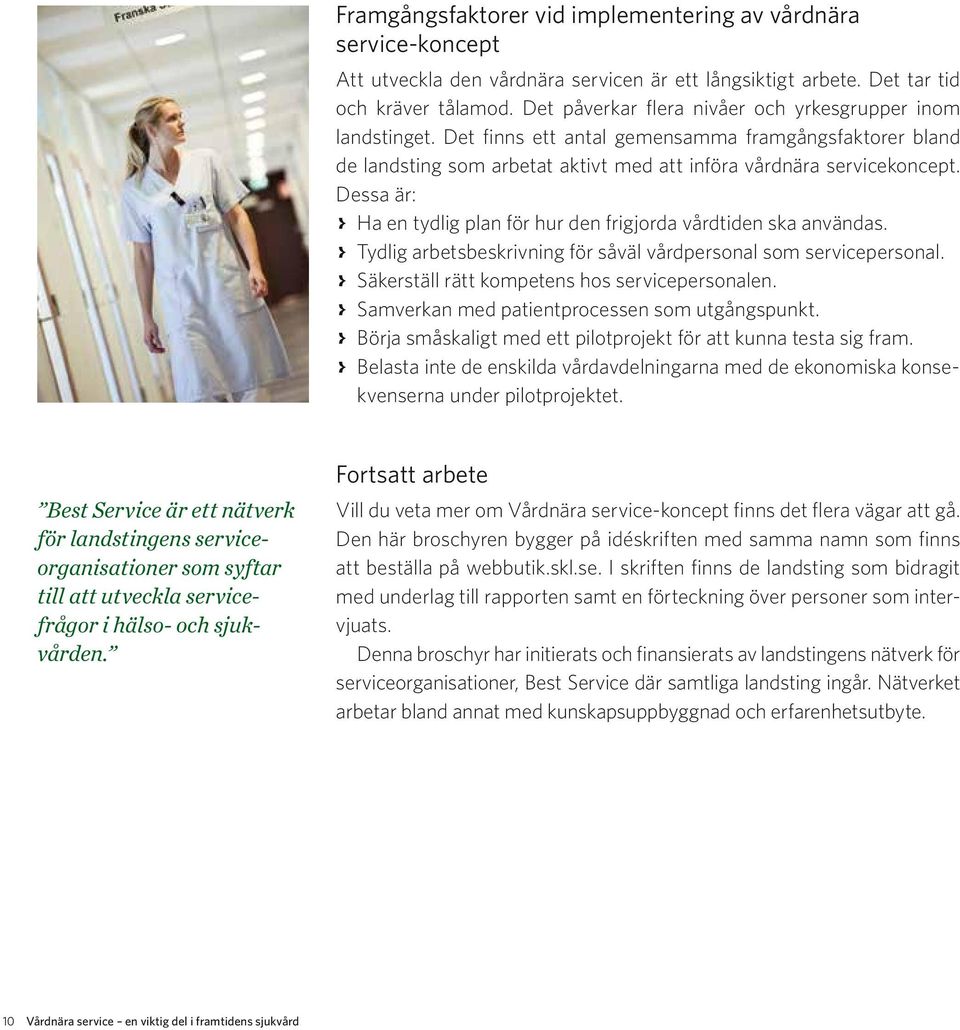 Franska

Framgångsfaktorer vid implementering av vårdnära service-koncept

Att utveckla den vårdnära servicen är ett långsiktigt arbete. Det tar tid och kräver tålamod. Det påverkar flera nivåer och yrkesgrupper inom landstinget. Det finns ett antal gemensamma framgångsfaktorer bland de landsting som arbetat aktivt med att införa vårdnära servicekoncept. Dessa är:

› Ha en tydlig plan för hur den frigjorda vårdtiden ska användas.
› Tydlig arbetsbeskrivning för såväl vårdpersonal som servicepersonal.
› Säkerställ rätt kompetens hos servicepersonalen.
› Samverkan med patientprocessen som utgångspunkt.
› Börja småskaligt med ett pilotprojekt för att kunna testa sig fram.
› Belasta inte de enskilda vårdavdelningarna med de ekonomiska konsekvenserna under pilotprojektet.

”Best Service är ett nätverk för landstingens serviceorganisationer som syftar till att utveckla servicefrågor i hälso- och sjukvården.”

Fortsatt arbete

Vill du veta mer om Vårdnära service-koncept finns det flera vägar att gå. Den här broschyren bygger på idéskriften med samma namn som finns att beställa på webbutik.skl.se. I skriften finns de landsting som bidragit med underlag till rapporten samt en förteckning över personer som intervjuats.

Denna broschyr har initierats och finansierats av landstingens nätverk för serviceorganisationer, Best Service där samtliga landsting ingår. Nätverket arbetar bland annat med kunskapsuppbyggnad och erfarenhetsutbyte.

10 Vårdnära service – en viktig del i framtidens sjukvård